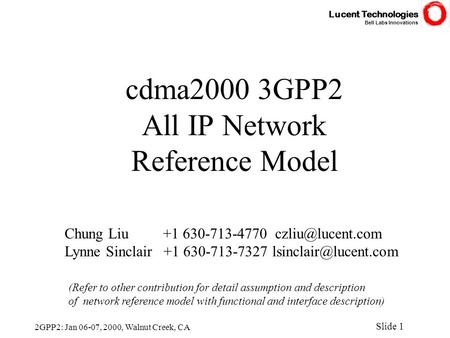 Lucent Technologies
Bell Labs Innovations

cdma2000 3GPP2
All IP Network
Reference Model

Chung Liu +1 630-713-4770 czliu@lucent.com
Lynne Sinclair +1 630-713-7327 lsinclair@lucent.com

(Refer to other contribution for detail assumption and description of network reference model with functional and interface description)

2GPP2: Jan 06-07, 2000, Walnut Creek, CA

Slide 1